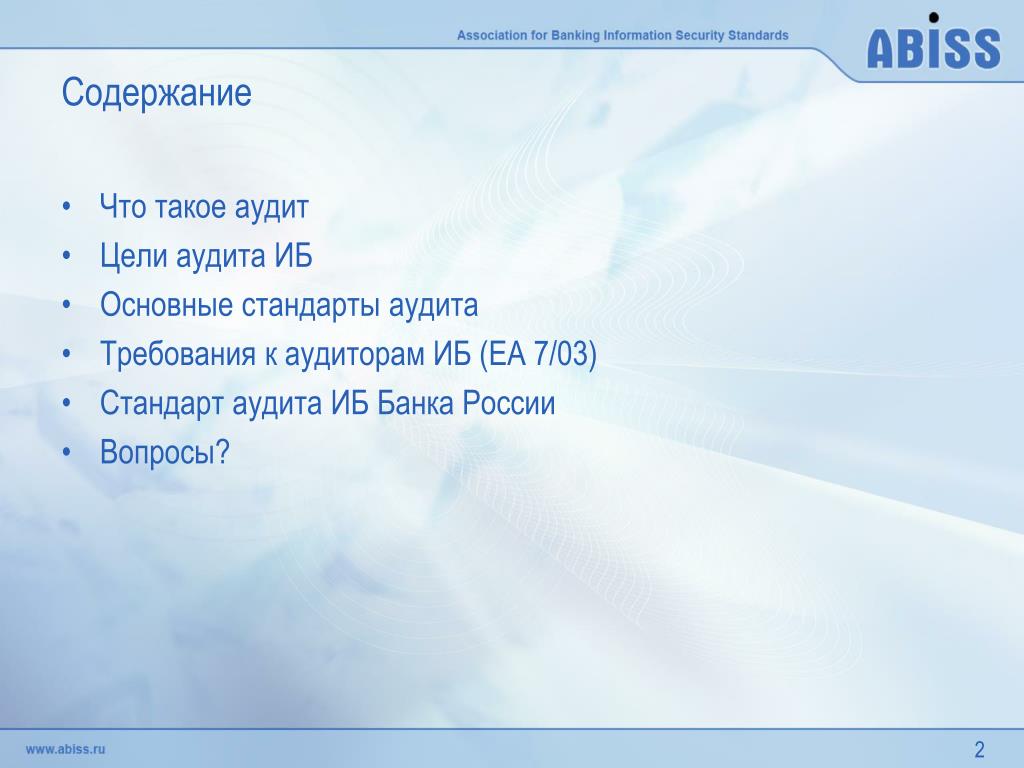 Association for Banking Information Security Standards

ABISS

Содержание

• Что такое аудит
• Цели аудита ИБ
• Основные стандарты аудита
• Требования к аудиторам ИБ (EA 7/03)
• Стандарт аудита ИБ Банка России
• Вопросы?

www.abiss.ru

2